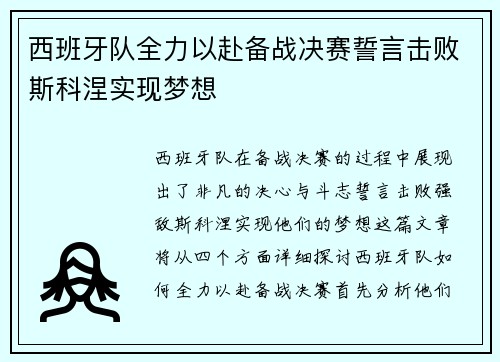 西班牙队全力以赴备战决赛誓言击败斯科涅实现梦想

西班牙队在备战决赛的过程中展现出了非凡的决心与斗志誓言击败强敌斯科涅实现他们的梦想这篇文章将从四个方面详细探讨西班牙队如何全力以赴备战决赛首先分析他们